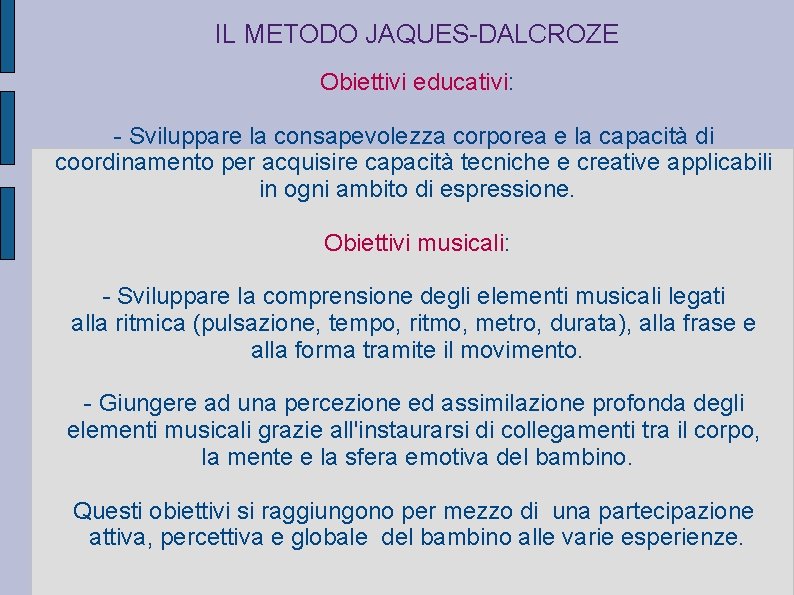 IL METODO JAQUES-DALCROZE

Obiettivi educativi:

- Sviluppare la consapevolezza corporea e la capacità di coordinamento per acquisire capacità tecniche e creative applicabili in ogni ambito di espressione.

Obiettivi musicali:

- Sviluppare la comprensione degli elementi musicali legati alla ritmica (pulsazione, tempo, ritmo, metro, durata), alla frase e alla forma tramite il movimento.

- Giungere ad una percezione ed assimilazione profonda degli elementi musicali grazie all'instaurarsi di collegamenti tra il corpo, la mente e la sfera emotiva del bambino.

Questi obiettivi si raggiungono per mezzo di una partecipazione attiva, percettiva e globale del bambino alle varie esperienze.